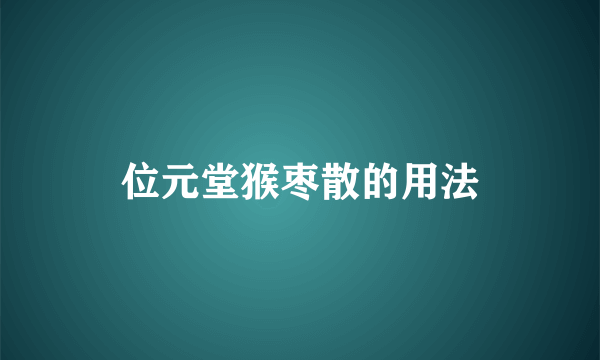 位元堂猴枣散的用法